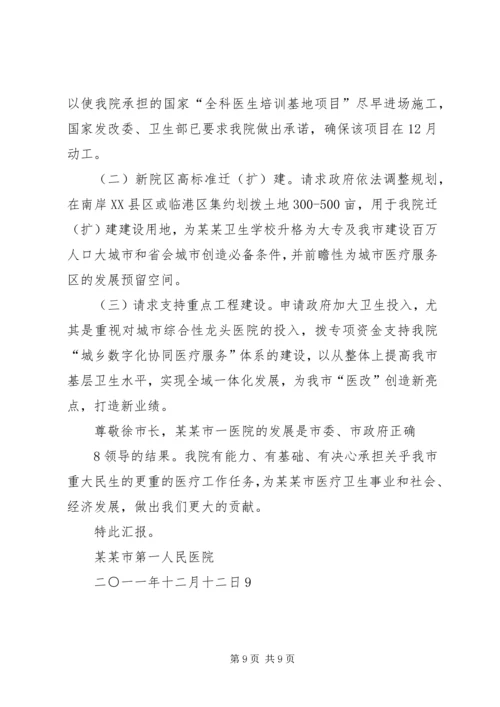 以使我院承担的国家“全科医生培训基地项目”尽早进场施工，国家发改委、卫生部已要求我院做出承诺，确保该项目在12月动工。

（二）新院区高标准迁（扩）建。请求政府依法调整规划，在南岸XX县区或临港区集约划拨土地300-500亩，用于我院迁（扩）建建设用地，为某某卫生学校升格为大专及我市建设百万人口大城市和省会城市创造必备条件，并前瞻性为城市医疗服务区的发展预留空间。

（三）请求支持重点工程建设。申请政府加大卫生投入，尤其是重视对城市综合性龙头医院的投入，拨专项资金支持我院“城乡数字化协同医疗服务”体系的建设，以从整体上提高我市基层卫生水平，实现全域一体化发展，为我市“医改”创造新亮点，打造新业绩。

尊敬徐市长，某某市一医院的发展是市委、市政府正确

8 领导的结果。我院有能力、有基础、有决心承担关乎我市重大民生的更重的医疗工作任务，为某某市医疗卫生事业和社会、经济发展，做出我们更大的贡献。

特此汇报。

某某市第一人民医院

二〇一一年十二月十二日9

第9页 共9页